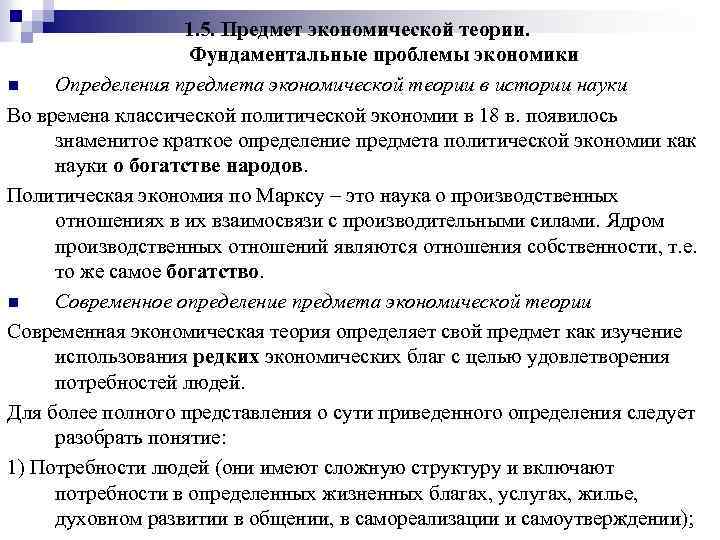 1.5. Предмет экономической теории. Фундаментальные проблемы экономики

Определения предмета экономической теории в истории науки

Во времена классической политической экономии в 18 в. появилось знаменитое краткое определение предмета политической экономии как науки о богатстве народов.

Политическая экономия по Марксу – это наука о производственных отношениях в их взаимосвязи с производительными силами. Ядром производственных отношений являются отношения собственности, т.е. то же самое богатство.

Современное определение предмета экономической теории

Современная экономическая теория определяет свой предмет как изучение использования редких экономических благ с целью удовлетворения потребностей людей.

Для более полного представления о сути приведенного определения следует разобрать понятие:

1) Потребности людей (они имеют сложную структуру и включают потребности в определенных жизненных благах, услугах, жилье, духовном развитии в общении, в самореализации и самоутверждении);